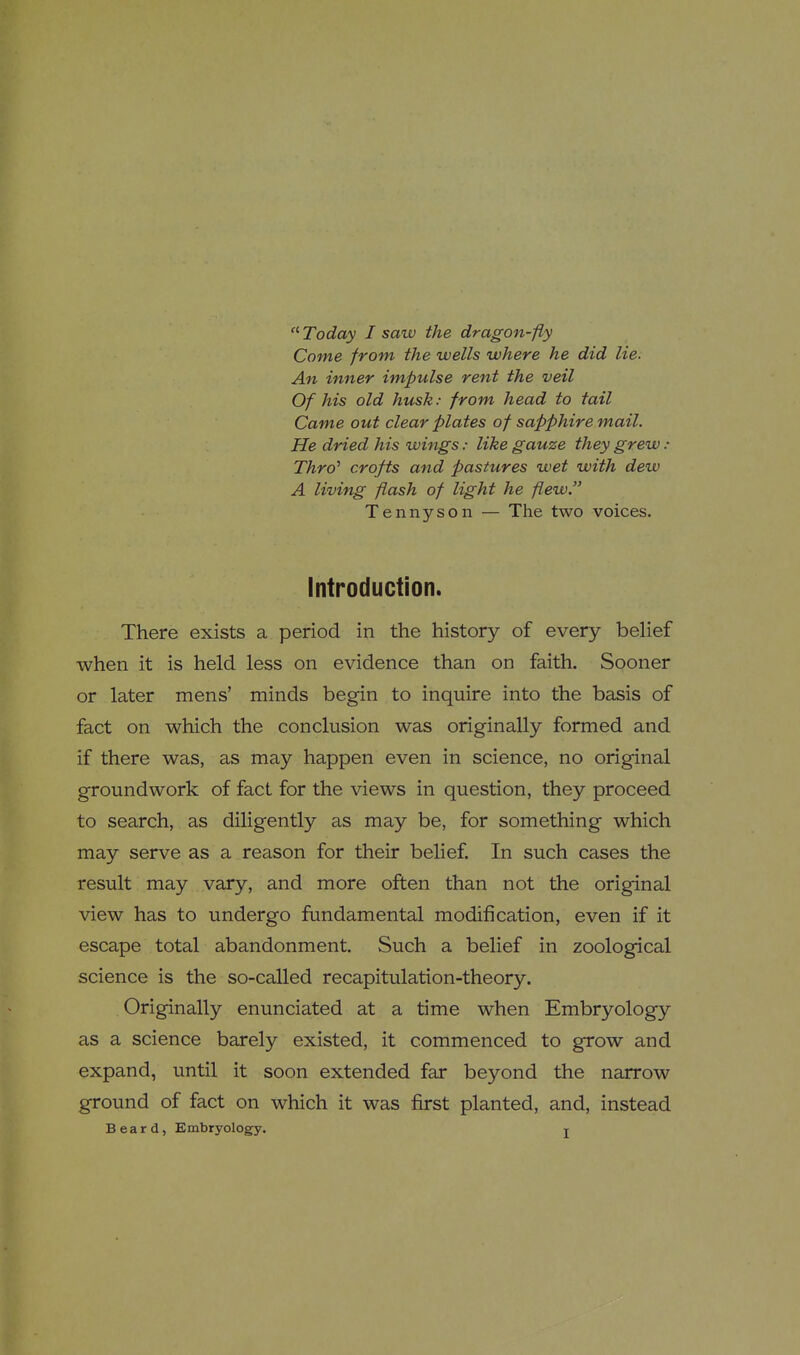 "Today I saw the dragon-fly
Come from the wells where he did lie.
An inner impulse rent the veil
Of his old husk: from head to tail
Came out clear plates of sapphire mail.
He dried his wings: like gauze they grew:
Thro' crofts and pastures wet with dew
A living flash of light he flew."
Tennyson — The two voices.

Introduction.

There exists a period in the history of every belief when it is held less on evidence than on faith. Sooner or later mens' minds begin to inquire into the basis of fact on which the conclusion was originally formed and if there was, as may happen even in science, no original groundwork of fact for the views in question, they proceed to search, as diligently as may be, for something which may serve as a reason for their belief. In such cases the result may vary, and more often than not the original view has to undergo fundamental modification, even if it escape total abandonment. Such a belief in zoological science is the so-called recapitulation-theory.

Originally enunciated at a time when Embryology as a science barely existed, it commenced to grow and expand, until it soon extended far beyond the narrow ground of fact on which it was first planted, and, instead

Beard, Embryology. 1